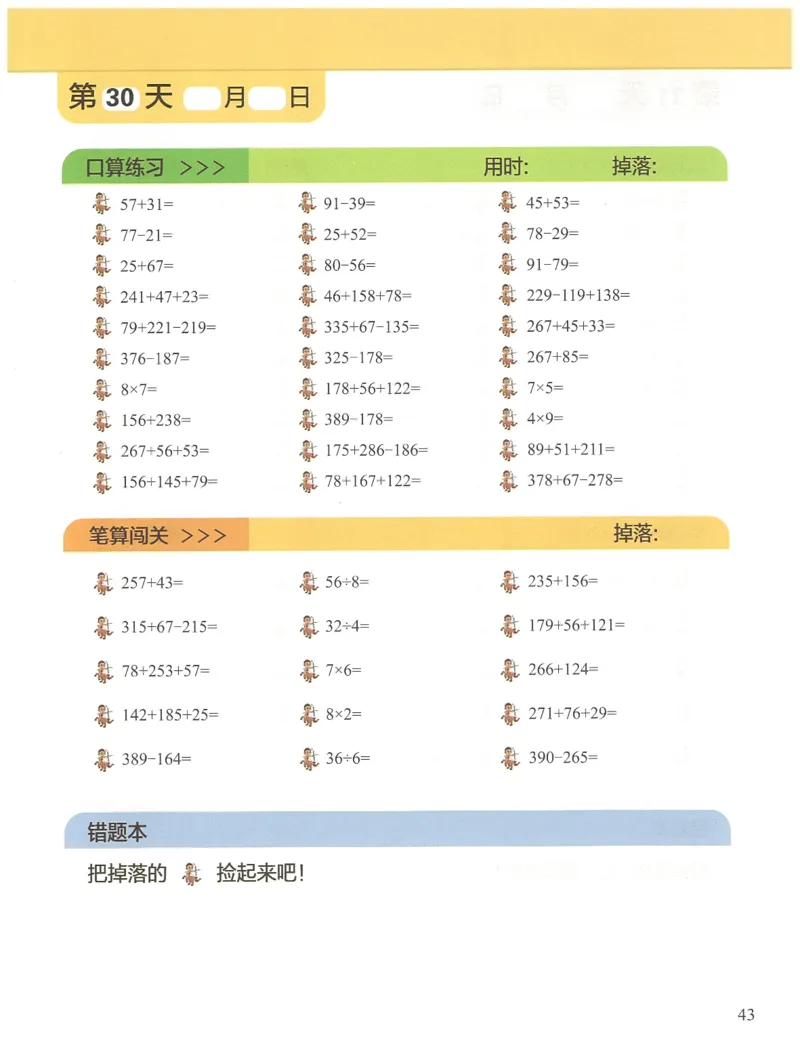 第 30 天 月 日

口算练习 >>> 用时: 掉落:

$57+31=$
$77-21=$
$25+67=$
$241+47+23=$
$79+221-219=$
$376-187=$
$8\times7=$
$156+238=$
$267+56+53=$
$156+145+79=$

$91-39=$
$25+52=$
$80-56=$
$46+158+78=$
$335+67-135=$
$325-178=$
$178+56+122=$
$389-178=$
$175+286-186=$
$78+167+122=$

$45+53=$
$78-29=$
$91-79=$
$229-119+138=$
$267+45+33=$
$267+85=$
$7\times5=$
$4\times9=$
$89+51+211=$
$378+67-278=$

笔算闯关 >>> 掉落:

$257+43=$
$315+67-215=$
$78+253+57=$
$142+185+25=$
$389-164=$

$56\div8=$
$32\div4=$
$7\times6=$
$8\times2=$
$36\div6=$

$235+156=$
$179+56+121=$
$266+124=$
$271+76+29=$
$390-265=$

错题本

把掉落的 捡起来吧!

43